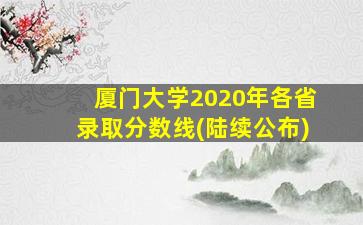 厦门大学2020年各省录取分数线(陆续公布)